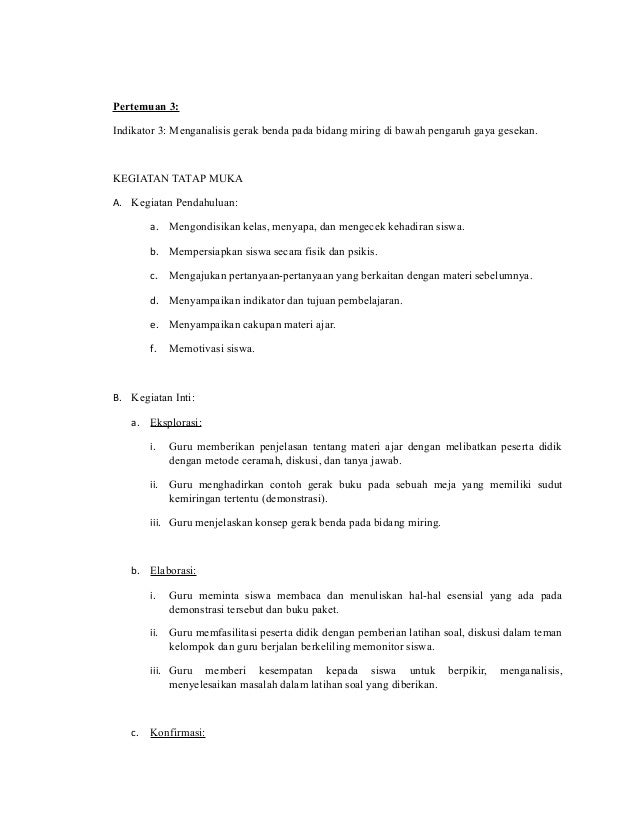 Pertemuan 3:

Indikator 3: Menganalisis gerak benda pada bidang miring di bawah pengaruh gaya gesekan.

KEGIATAN TATAP MUKA

A. Kegiatan Pendahuluan:

a. Mengondisikan kelas, menyapa, dan mengecek kehadiran siswa.

b. Mempersiapkan siswa secara fisik dan psikis.

c. Mengajukan pertanyaan-pertanyaan yang berkaitan dengan materi sebelumnya.

d. Menyampaikan indikator dan tujuan pembelajaran.

e. Menyampaikan cakupan materi ajar.

f. Memotivasi siswa.

B. Kegiatan Inti:

a. Eksplorasi:

i. Guru memberikan penjelasan tentang materi ajar dengan melibatkan peserta didik dengan metode ceramah, diskusi, dan tanya jawab.

ii. Guru menghadirkan contoh gerak buku pada sebuah meja yang memiliki sudut kemiringan tertentu (demonstrasi).

iii. Guru menjelaskan konsep gerak benda pada bidang miring.

b. Elaborasi:

i. Guru meminta siswa membaca dan menuliskan hal-hal esensial yang ada pada demonstrasi tersebut dan buku paket.

ii. Guru memfasilitasi peserta didik dengan pemberian latihan soal, diskusi dalam teman kelompok dan guru berjalan berkeliling memonitor siswa.

iii. Guru memberi kesempatan kepada siswa untuk berpikir, menganalisis, menyelesaikan masalah dalam latihan soal yang diberikan.

c. Konfirmasi: